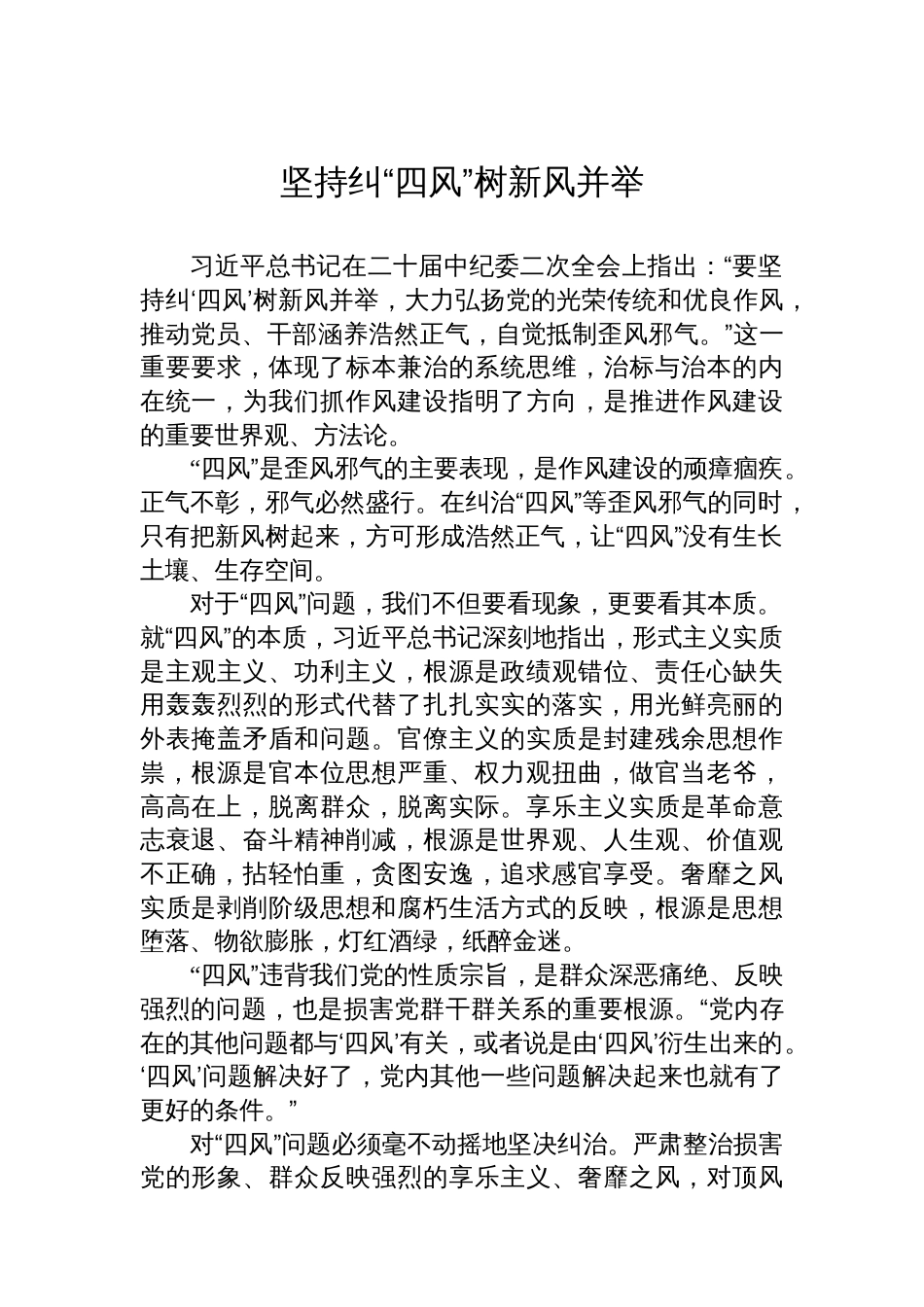 坚持纠“四风”树新风并举

习近平总书记在二十届中纪委二次全会上指出：“要坚持纠‘四风’树新风并举，大力弘扬党的光荣传统和优良作风，推动党员、干部涵养浩然正气，自觉抵制歪风邪气。”这一重要要求，体现了标本兼治的系统思维，治标与治本的内在统一，为我们抓作风建设指明了方向，是推进作风建设的重要世界观、方法论。

“四风”是歪风邪气的主要表现，是作风建设的顽瘴痼疾。正气不彰，邪气必然盛行。在纠治“四风”等歪风邪气的同时，只有把新风树起来，方可形成浩然正气，让“四风”没有生长土壤、生存空间。

对于“四风”问题，我们不但要看现象，更要看其本质。就“四风”的本质，习近平总书记深刻地指出，形式主义实质是主观主义、功利主义，根源是政绩观错位、责任心缺失用轰轰烈烈的形式代替了扎扎实实的落实，用光鲜亮丽的外表掩盖矛盾和问题。官僚主义的实质是封建残余思想作祟，根源是官本位思想严重、权力观扭曲，做官当老爷，高高在上，脱离群众，脱离实际。享乐主义实质是革命意志衰退、奋斗精神削减，根源是世界观、人生观、价值观不正确，拈轻怕重，贪图安逸，追求感官享受。奢靡之风实质是剥削阶级思想和腐朽生活方式的反映，根源是思想堕落、物欲膨胀，灯红酒绿，纸醉金迷。

“四风”违背我们党的性质宗旨，是群众深恶痛绝、反映强烈的问题，也是损害党群干群关系的重要根源。“党内存在的其他问题都与‘四风’有关，或者说是由‘四风’衍生出来的。‘四风’问题解决好了，党内其他一些问题解决起来也就有了更好的条件。”

对“四风”问题必须毫不动摇地坚决纠治。严肃整治损害党的形象、群众反映强烈的享乐主义、奢靡之风，对顶风